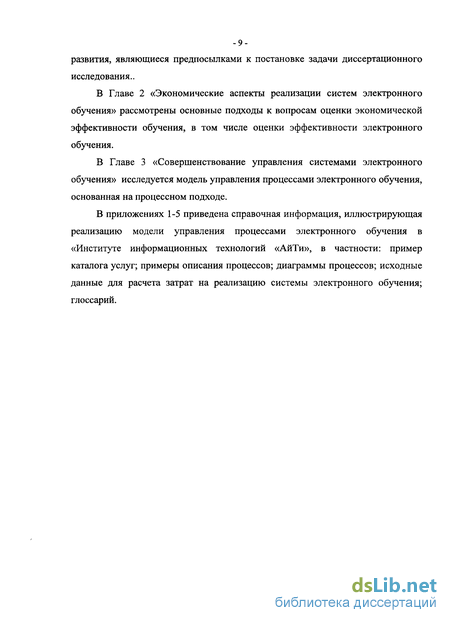 - 9 -

развития, являющиеся предпосылками к постановке задачи диссертационного исследования..

В Главе 2 «Экономические аспекты реализации систем электронного обучения» рассмотрены основные подходы к вопросам оценки экономической эффективности обучения, в том числе оценки эффективности электронного обучения.

В Главе 3 «Совершенствование управления системами электронного обучения» исследуется модель управления процессами электронного обучения, основанная на процессном подходе.

В приложениях 1-5 приведена справочная информация, иллюстрирующая реализацию модели управления процессами электронного обучения в «Институте информационных технологий «АйТи», в частности: пример каталога услуг; примеры описания процессов; диаграммы процессов; исходные данные для расчета затрат на реализацию системы электронного обучения; глоссарий.

dsLib.net
библиотека диссертаций